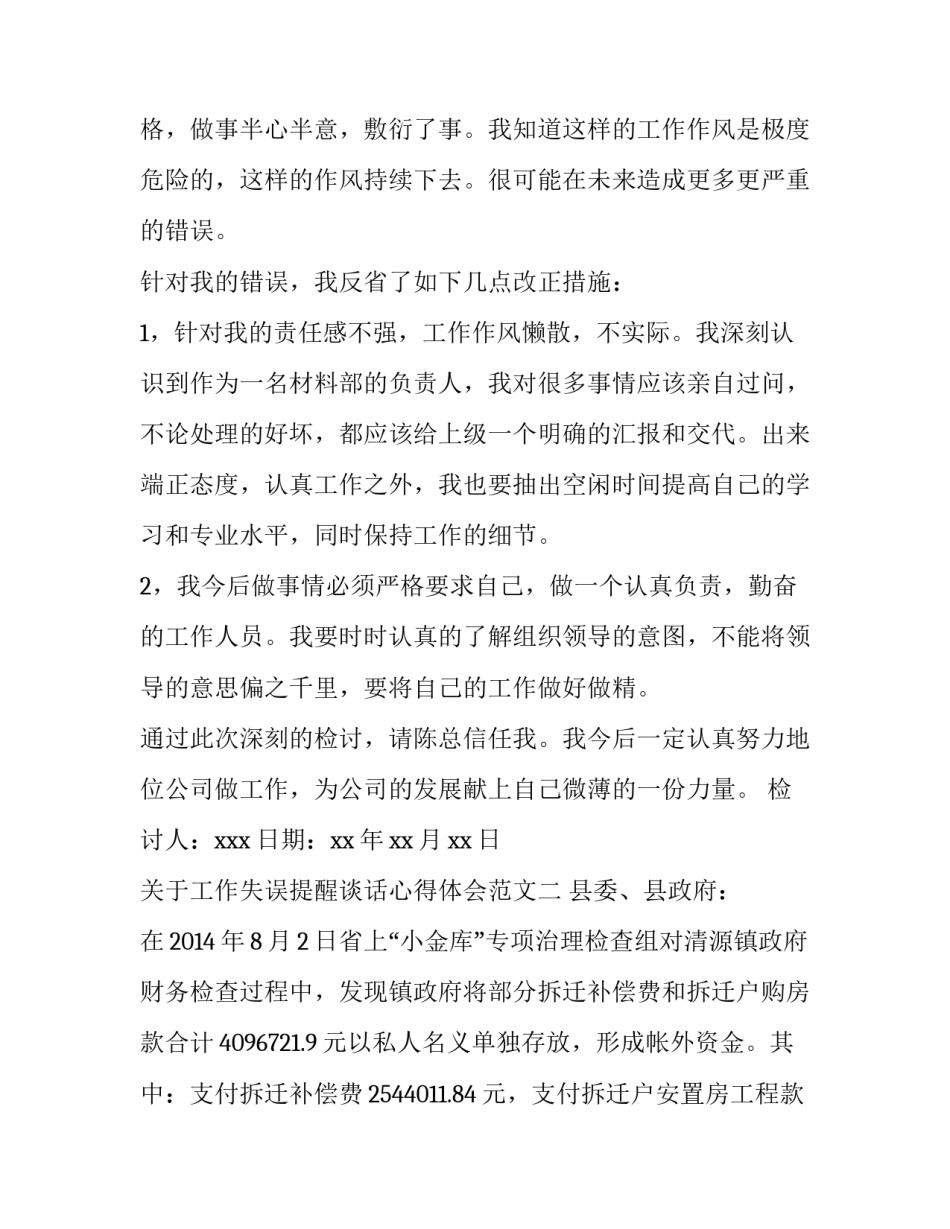 格，做事半心半意，敷衍了事。我知道这样的工作作风是极度危险的，这样的作风持续下去。很可能在未来造成更多更严重的错误。

针对我的错误，我反省了如下几点改正措施：

1，针对我的责任感不强，工作作风懒散，不实际。我深刻认识到作为一名材料部的负责人，我对很多事情应该亲自过问，不论处理的好坏，都应该给上级一个明确的汇报和交代。出来端正态度，认真工作之外，我也要抽出空闲时间提高自己的学习和专业水平，同时保持工作的细节。

2，我今后做事情必须严格要求自己，做一个认真负责，勤奋的工作人员。我要时时认真的了解组织领导的意图，不能将领导的意思偏之千里，要将自己的工作做好做精。

通过此次深刻的检讨，请陈总信任我。我今后一定认真努力地位公司做工作，为公司的发展献上自己微薄的一份力量。 检讨人：xxx 日期：xx 年 xx 月 xx 日

关于工作失误提醒谈话心得体会范文二 县委、县政府：

在 2014 年 8 月 2 日省上“小金库”专项治理检查组对清源镇政府财务检查过程中，发现镇政府将部分拆迁补偿费和拆迁户购房款合计 4096721.9 元以私人名义单独存放，形成帐外资金。其中：支付拆迁补偿费 2544011.84 元，支付拆迁户安置房工程款